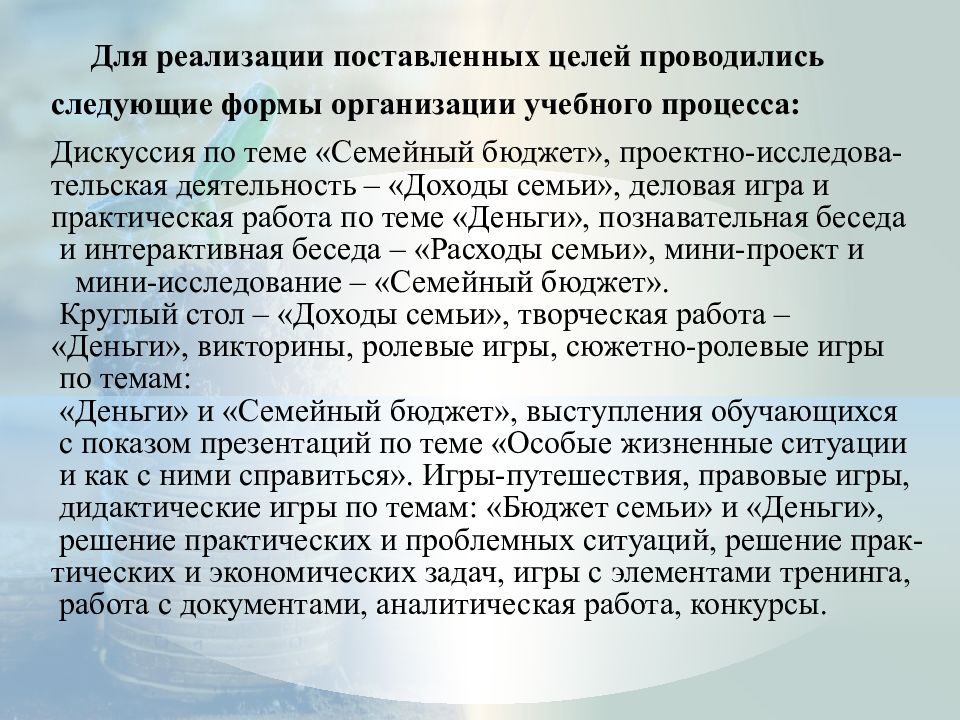 Для реализации поставленных целей проводились следующие формы организации учебного процесса:

Дискуссия по теме «Семейный бюджет», проектно-исследовательская деятельность – «Доходы семьи», деловая игра и практическая работа по теме «Деньги», познавательная беседа и интерактивная беседа – «Расходы семьи», мини-проект и мини-исследование – «Семейный бюджет». Круглый стол – «Доходы семьи», творческая работа – «Деньги», викторины, ролевые игры, сюжетно-ролевые игры по темам: «Деньги» и «Семейный бюджет», выступления обучающихся с показом презентаций по теме «Особые жизненные ситуации и как с ними справиться». Игры-путешествия, правовые игры, дидактические игры по темам: «Бюджет семьи» и «Деньги», решение практических и проблемных ситуаций, решение практических и экономических задач, игры с элементами тренинга, работа с документами, аналитическая работа, конкурсы.